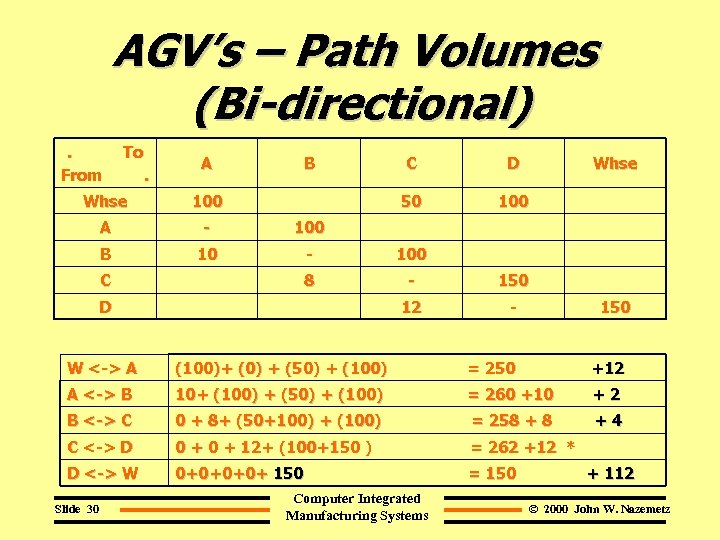 AGV's – Path Volumes (Bi-directional)

| . To From . | A | B | C | D | Whse |
|---|---|---|---|---|---|
| Whse | 100 | | 50 | 100 | |
| A | - | 100 | | | |
| B | 10 | - | 100 | | |
| C | | 8 | - | 150 | |
| D | | | 12 | - | 150 |

| W <-> A | (100)+ (0) + (50) + (100) = 250 +12 |
|---|---|
| A <-> B | 10+ (100) + (50) + (100) = 260 +10 + 2 |
| B <-> C | 0 + 8+ (50+100) + (100) = 258 + 8 + 4 |
| C <-> D | 0 + 0 + 12+ (100+150 ) = 262 +12 * |
| D <-> W | 0+0+0+0+ 150 = 150 + 112 |

Slide 30

Computer Integrated Manufacturing Systems

© 2000 John W. Nazemetz